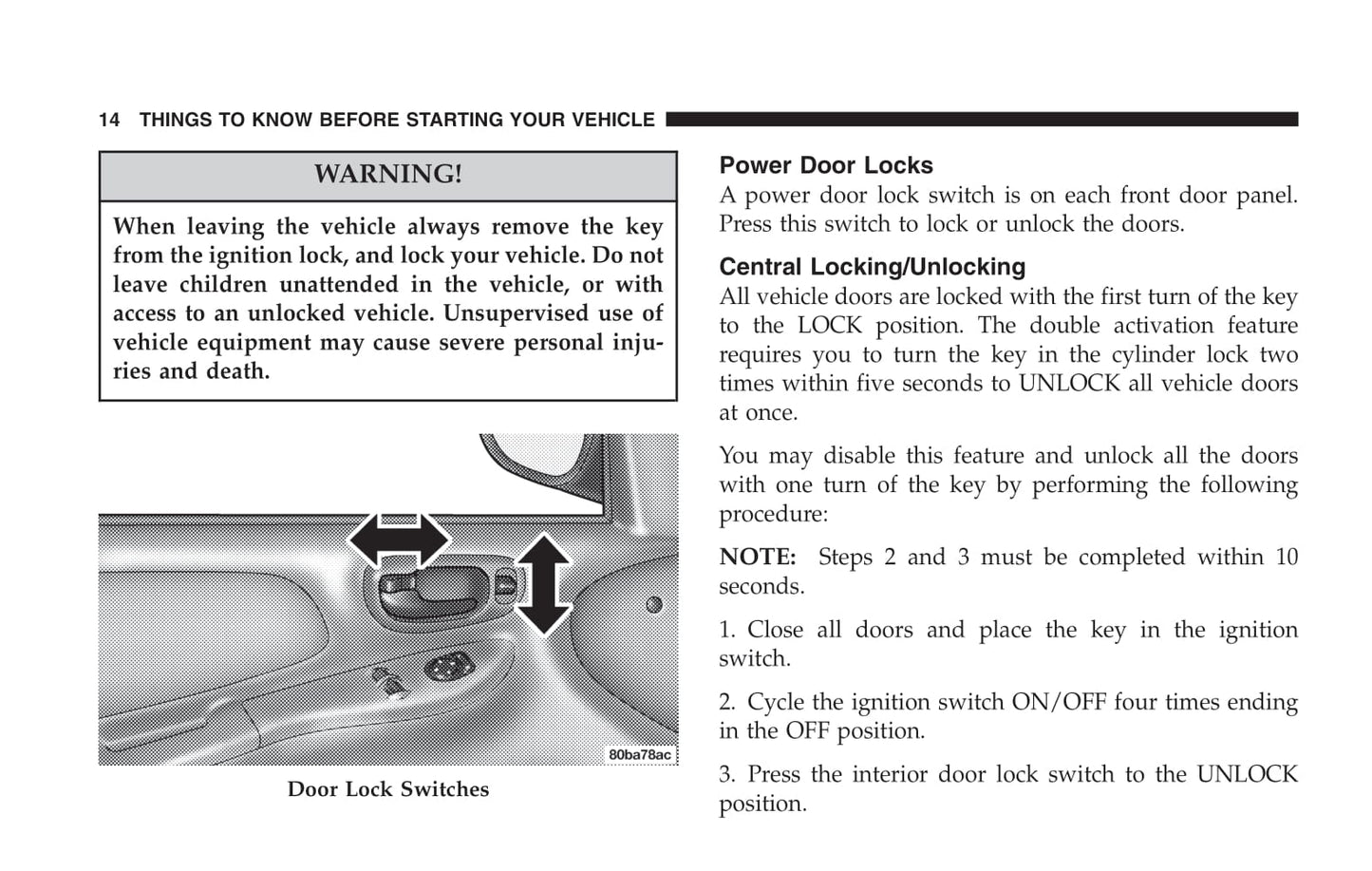 14 THINGS TO KNOW BEFORE STARTING YOUR VEHICLE

WARNING!

When leaving the vehicle always remove the key from the ignition lock, and lock your vehicle. Do not leave children unattended in the vehicle, or with access to an unlocked vehicle. Unsupervised use of vehicle equipment may cause severe personal injuries and death.

80ba78ac

Door Lock Switches

Power Door Locks
A power door lock switch is on each front door panel. Press this switch to lock or unlock the doors.

Central Locking/Unlocking
All vehicle doors are locked with the first turn of the key to the LOCK position. The double activation feature requires you to turn the key in the cylinder lock two times within five seconds to UNLOCK all vehicle doors at once.

You may disable this feature and unlock all the doors with one turn of the key by performing the following procedure:

NOTE: Steps 2 and 3 must be completed within 10 seconds.

1. Close all doors and place the key in the ignition switch.

2. Cycle the ignition switch ON/OFF four times ending in the OFF position.

3. Press the interior door lock switch to the UNLOCK position.